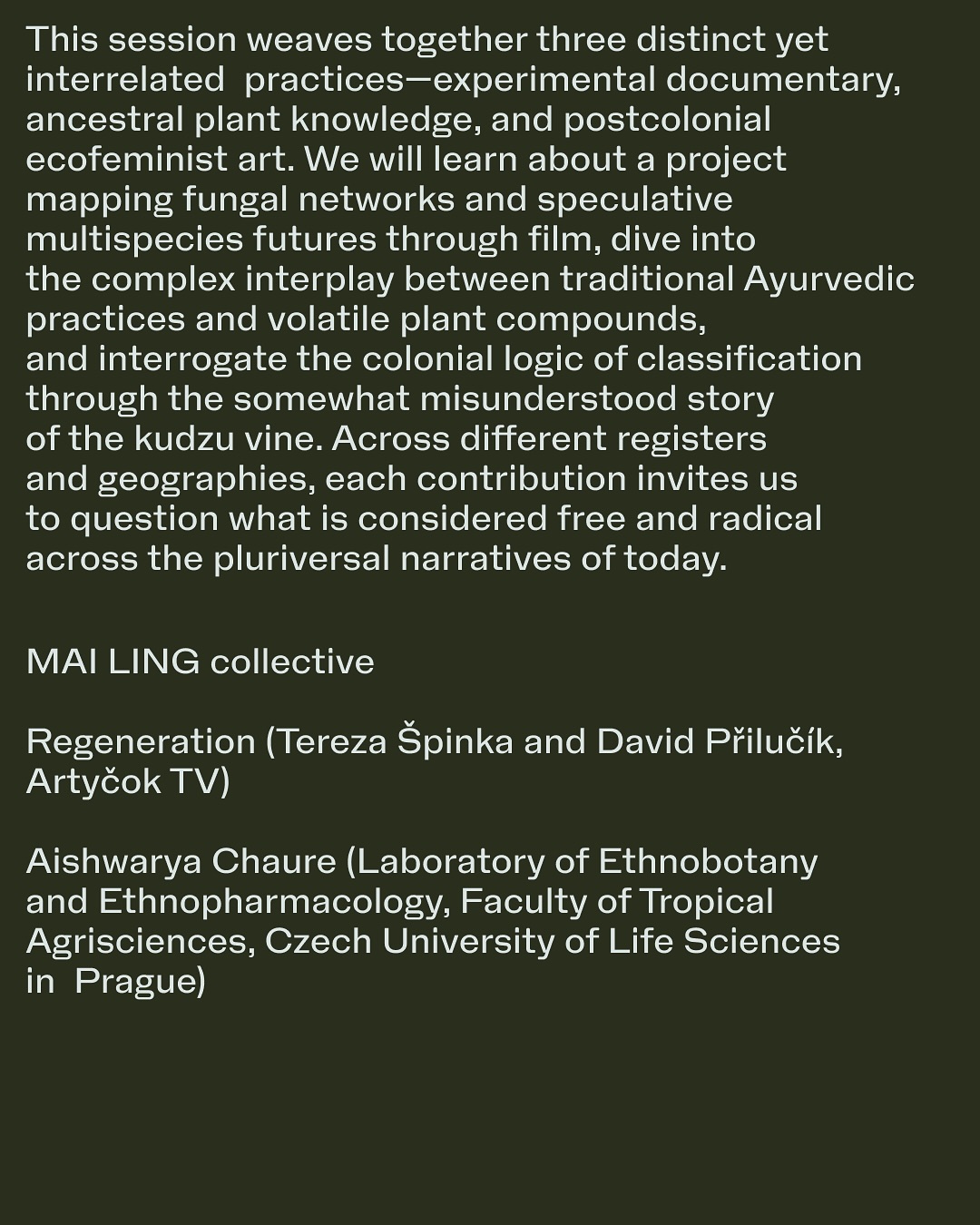 This session weaves together three distinct yet interrelated practices—experimental documentary, ancestral plant knowledge, and postcolonial ecofeminist art. We will learn about a project mapping fungal networks and speculative multispecies futures through film, dive into the complex interplay between traditional Ayurvedic practices and volatile plant compounds, and interrogate the colonial logic of classification through the somewhat misunderstood story of the kudzu vine. Across different registers and geographies, each contribution invites us to question what is considered free and radical across the pluriversal narratives of today.

MAI LING collective

Regeneration (Tereza Špinka and David Přilučík, Artyčok TV)

Aishwarya Chaure (Laboratory of Ethnobotany and Ethnopharmacology, Faculty of Tropical Agrisciences, Czech University of Life Sciences in Prague)